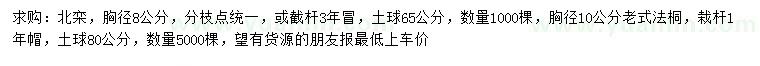 求购：北栾，胸径8公分，分枝点统一，或截杆3年冒，土球65公分，数量1000棵，胸径10公分老式法桐，栽杆1年帽，土球80公分，数量5000棵，望有货源的朋友报最低上车价